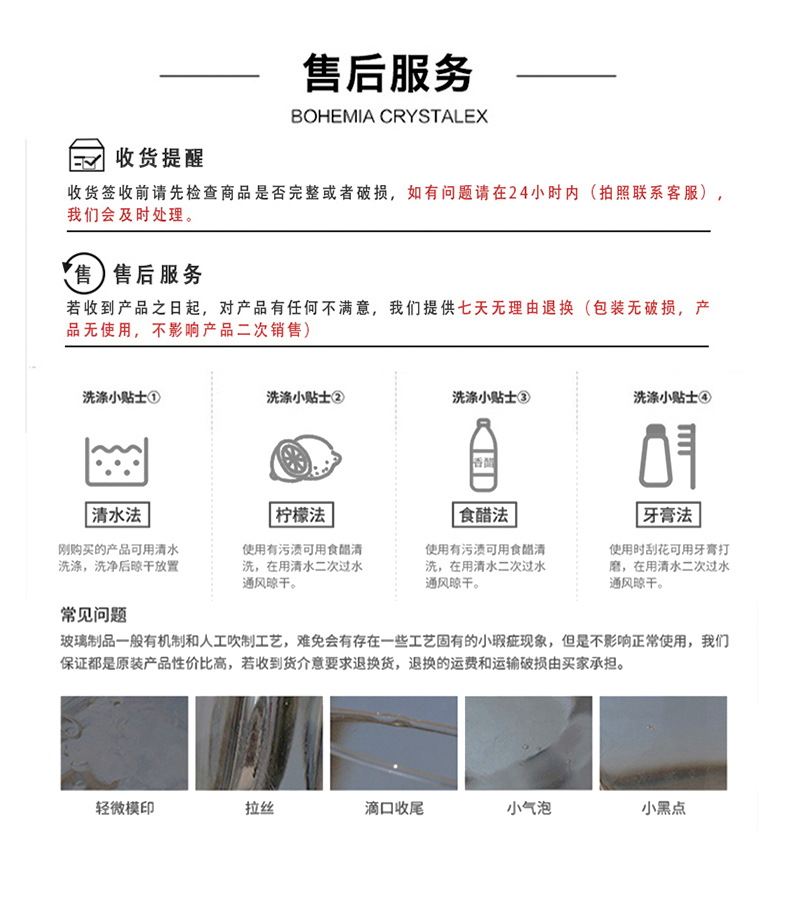 售后服务

BOHEMIA CRYSTALEX

收货提醒

收货签收前请先检查商品是否完整或者破损，如有问题请在24小时内（拍照联系客服），我们会及时处理。

售 售后服务

若收到产品之日起，对产品有任何不满意，我们提供七天无理由退换（包装无破损，产品无使用，不影响产品二次销售）

洗涤小贴士①

清水法

刚购买的产品可用清水洗涤，洗净后晾干放置

洗涤小贴士②

柠檬法

使用有污渍可用食醋清洗，在用清水二次过水通风晾干。

洗涤小贴士③

香醋

食醋法

使用有污渍可用食醋清洗，在用清水二次过水通风晾干。

洗涤小贴士④

牙膏法

使用时刮花可用牙膏打磨，在用清水二次过水通风晾干。

常见问题

玻璃制品一般有机制和人工吹制工艺，难免会有存在一些工艺固有的小瑕疵现象，但是不影响正常使用，我们保证都是原装产品性价比高，若收到货介意要求退换货，退换的运费和运输破损由买家承担。

轻微模印

拉丝

滴口收尾

小气泡

小黑点